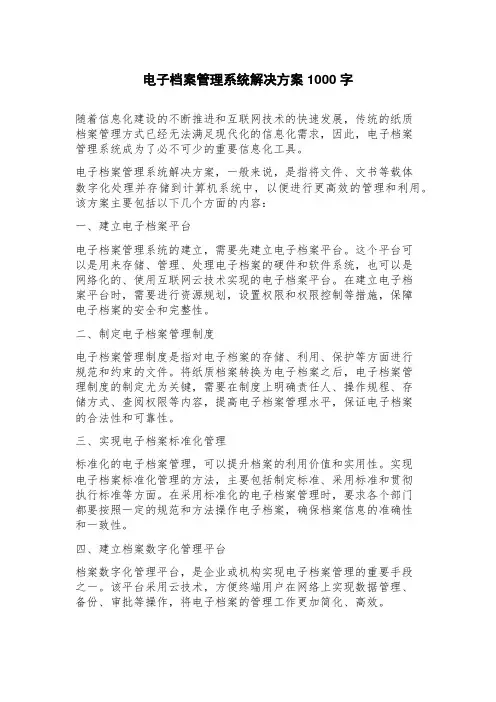 电子档案管理系统解决方案 1000 字

随着信息化建设的不断推进和互联网技术的快速发展，传统的纸质档案管理方式已经无法满足现代化的信息化需求，因此，电子档案管理系统成为了必不可少的重要信息化工具。

电子档案管理系统解决方案，一般来说，是指将文件、文书等载体数字化处理并存储到计算机系统中，以便进行更高效的管理和利用。该方案主要包括以下几个方面的内容：

一、建立电子档案平台

电子档案管理系统的建立，需要先建立电子档案平台。这个平台可以是用来存储、管理、处理电子档案的硬件和软件系统，也可以是网络化的、使用互联网云技术实现的电子档案平台。在建立电子档案平台时，需要进行资源规划，设置权限和权限控制等措施，保障电子档案的安全和完整性。

二、制定电子档案管理制度

电子档案管理制度是指对电子档案的存储、利用、保护等方面进行规范和约束的文件。将纸质档案转换为电子档案之后，电子档案管理制度的制定尤为关键，需要在制度上明确责任人、操作规程、存储方式、查阅权限等内容，提高电子档案管理水平，保证电子档案的合法性和可靠性。

三、实现电子档案标准化管理

标准化的电子档案管理，可以提升档案的利用价值和实用性。实现电子档案标准化管理的方法，主要包括制定标准、采用标准和贯彻执行标准等方面。在采用标准化的电子档案管理时，要求各个部门都要按照一定的规范和方法操作电子档案，确保档案信息的准确性和一致性。

四、建立档案数字化管理平台

档案数字化管理平台，是企业或机构实现电子档案管理的重要手段之一。该平台采用云技术，方便终端用户在网络上实现数据管理、备份、审批等操作，将电子档案的管理工作更加简化、高效。